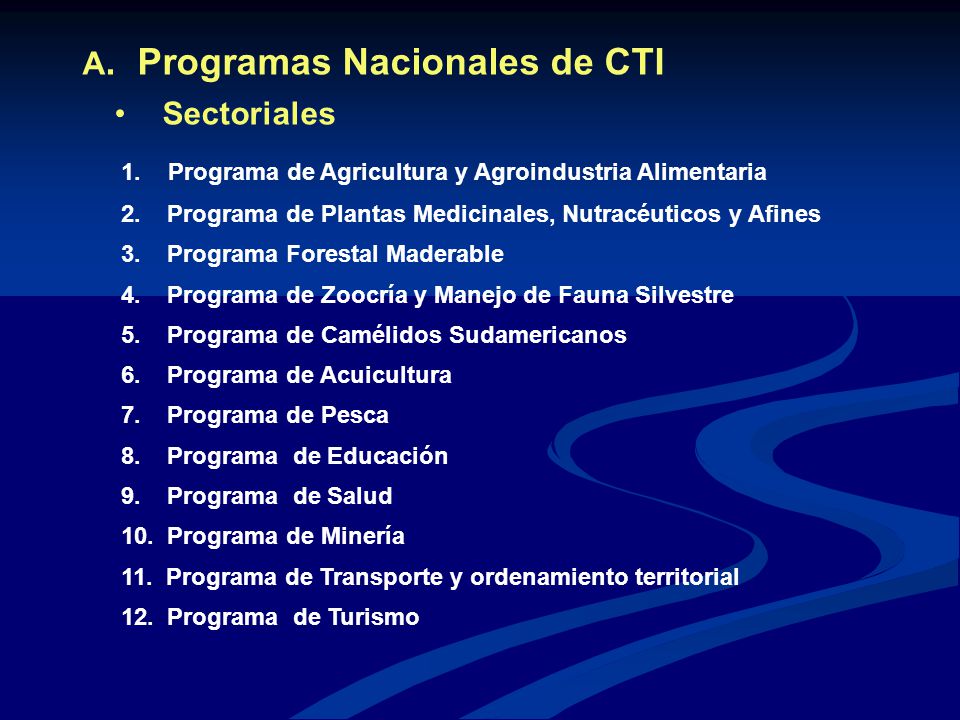 A. Programas Nacionales de CTI

• Sectoriales

1. Programa de Agricultura y Agroindustria Alimentaria
2. Programa de Plantas Medicinales, Nutracéuticos y Afines
3. Programa Forestal Maderable
4. Programa de Zoocría y Manejo de Fauna Silvestre
5. Programa de Camélidos Sudamericanos
6. Programa de Acuicultura
7. Programa de Pesca
8. Programa de Educación
9. Programa de Salud
10. Programa de Minería
11. Programa de Transporte y ordenamiento territorial
12. Programa de Turismo